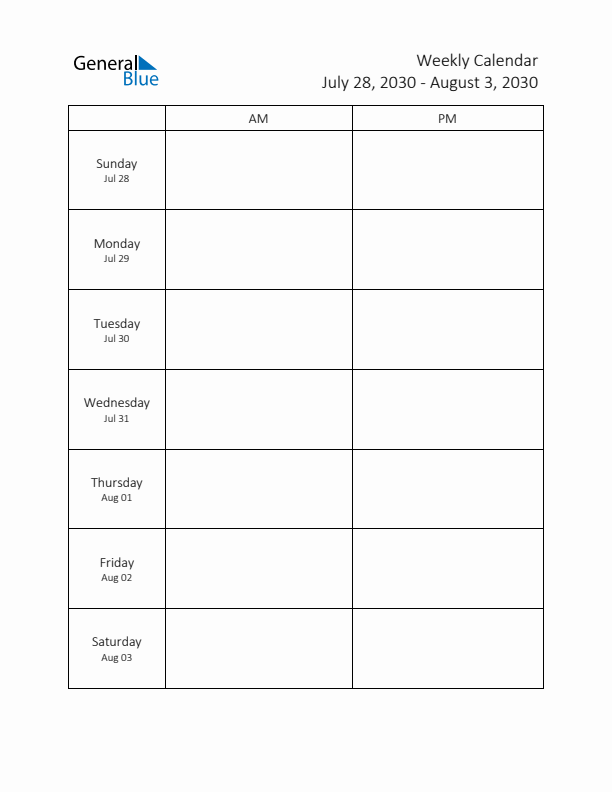 General Blue

Weekly Calendar
July 28, 2030 - August 3, 2030

| | AM | PM |
|---|---|---|
| Sunday Jul 28 | | |
| Monday Jul 29 | | |
| Tuesday Jul 30 | | |
| Wednesday Jul 31 | | |
| Thursday Aug 01 | | |
| Friday Aug 02 | | |
| Saturday Aug 03 | | |